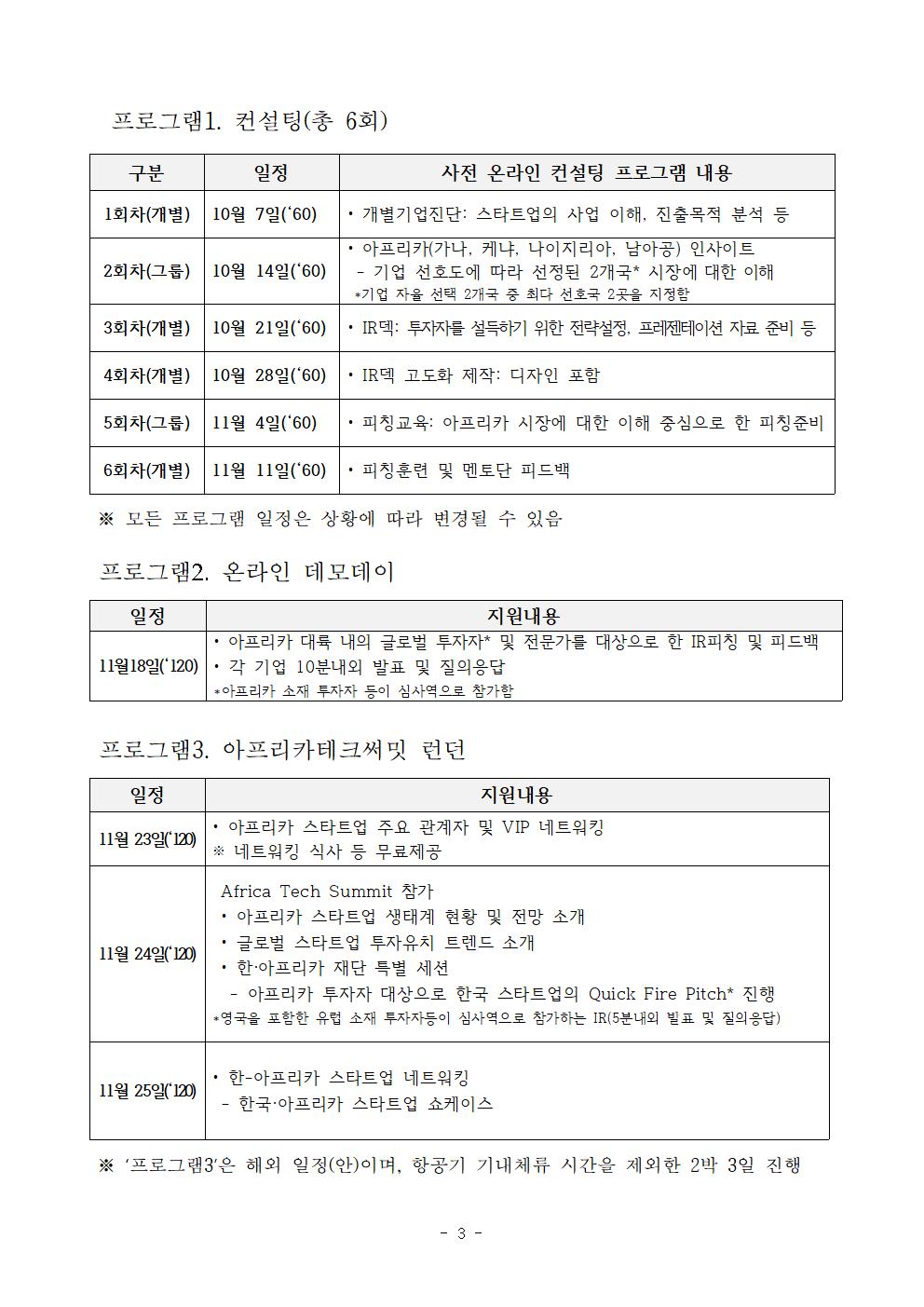 프로그램1. 컨설팅(총 6회)

| 구분 | 일정 | 사전 온라인 컨설팅 프로그램 내용 |
|---|---|---|
| 1회차(개별) | 10월 7일(‘60) | • 개별기업진단: 스타트업의 사업 이해, 진출목적 분석 등 |
| 2회차(그룹) | 10월 14일(‘60) | • 아프리카(가나, 케냐, 나이지리아, 남아공) 인사이트 - 기업 선호도에 따라 선정된 2개국* 시장에 대한 이해 *기업 자율 선택 2개국 중 최다 선호국 2곳을 지정함 |
| 3회차(개별) | 10월 21일(‘60) | • IR덱: 투자자를 설득하기 위한 전략설정, 프레젠테이션 자료 준비 등 |
| 4회차(개별) | 10월 28일(‘60) | • IR덱 고도화 제작: 디자인 포함 |
| 5회차(그룹) | 11월 4일(‘60) | • 피칭교육: 아프리카 시장에 대한 이해 중심으로 한 피칭준비 |
| 6회차(개별) | 11월 11일(‘60) | • 피칭훈련 및 멘토단 피드백 |

※ 모든 프로그램 일정은 상황에 따라 변경될 수 있음

프로그램2. 온라인 데모데이

| 일정 | 지원내용 |
|---|---|
| 11월18일(‘120) | • 아프리카 대륙 내의 글로벌 투자자* 및 전문가를 대상으로 한 IR피칭 및 피드백 • 각 기업 10분내외 발표 및 질의응답 *아프리카 소재 투자자 등이 심사역으로 참가함 |

프로그램3. 아프리카테크써밋 런던

| 일정 | 지원내용 |
|---|---|
| 11월 23일(‘120) | • 아프리카 스타트업 주요 관계자 및 VIP 네트워킹 ※ 네트워킹 식사 등 무료제공 |
| 11월 24일(‘120) | Africa Tech Summit 참가 • 아프리카 스타트업 생태계 현황 및 전망 소개 • 글로벌 스타트업 투자유치 트렌드 소개 • 한·아프리카 재단 특별 세션 - 아프리카 투자자 대상으로 한국 스타트업의 Quick Fire Pitch* 진행 *영국을 포함한 유럽 소재 투자자등이 심사역으로 참가하는 IR(5분내외 발표 및 질의응답) |
| 11월 25일(‘120) | • 한-아프리카 스타트업 네트워킹 - 한국·아프리카 스타트업 쇼케이스 |

※ ‘프로그램3’은 해외 일정(안)이며, 항공기 기내체류 시간을 제외한 2박 3일 진행

- 3 -